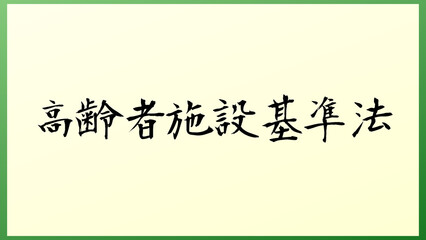 高齢者施設基準法